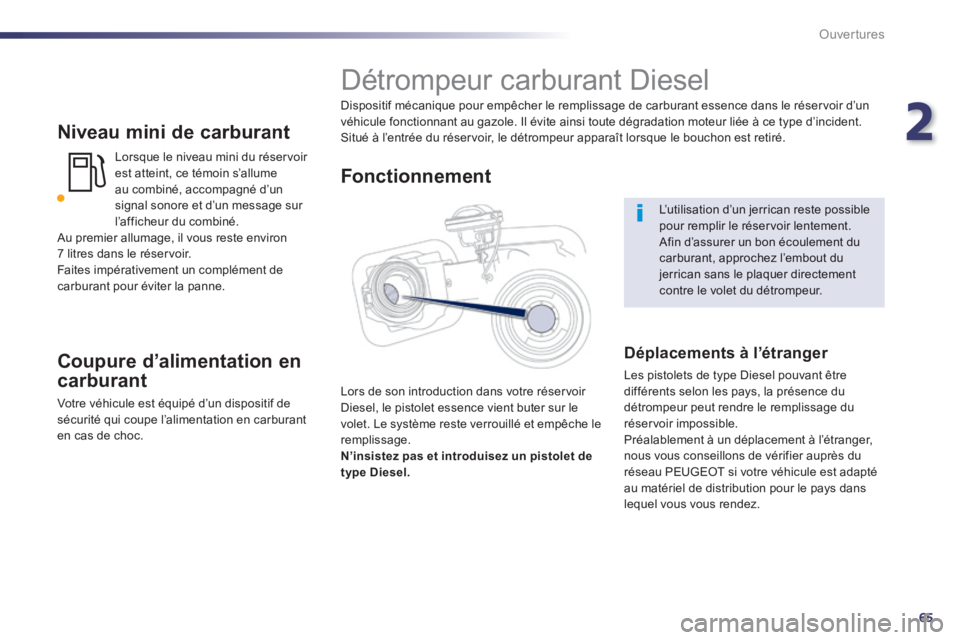 Ouvertures

2

Niveau mini de carburant

Lorsque le niveau mini du réservoir est atteint, ce témoin s'allume au combiné, accompagné d'un signal sonore et d'un message sur l'afficheur du combiné.
Au premier allumage, il vous reste environ 7 litres dans le réservoir.
Faites impérativement un complément de carburant pour éviter la panne.

Coupure d'alimentation en carburant

Votre véhicule est équipé d'un dispositif de sécurité qui coupe l'alimentation en carburant en cas de choc.

Détrompeur carburant Diesel

Dispositif mécanique pour empêcher le remplissage de carburant essence dans le réservoir d'un véhicule fonctionnant au gazole. Il évite ainsi toute dégradation moteur liée à ce type d'incident.
Situé à l'entrée du réservoir, le détrompeur apparaît lorsque le bouchon est retiré.

Fonctionnement

Lors de son introduction dans votre réservoir Diesel, le pistolet essence vient buter sur le volet. Le système reste verrouillé et empêche le remplissage.
N'insistez pas et introduisez un pistolet de type Diesel.

i

L'utilisation d'un jerrican reste possible pour remplir le réservoir lentement.
Afin d'assurer un bon écoulement du carburant, approchez l'embout du jerrican sans le plaquer directement contre le volet du détrompeur.

Déplacements à l'étranger

Les pistolets de type Diesel pouvant être différents selon les pays, la présence du détrompeur peut rendre le remplissage du réservoir impossible.
Préalablement à un déplacement à l'étranger, nous vous conseillons de vérifier auprès du réseau PEUGEOT si votre véhicule est adapté au matériel de distribution pour le pays dans lequel vous vous rendez.

65

carmanualsonline.info